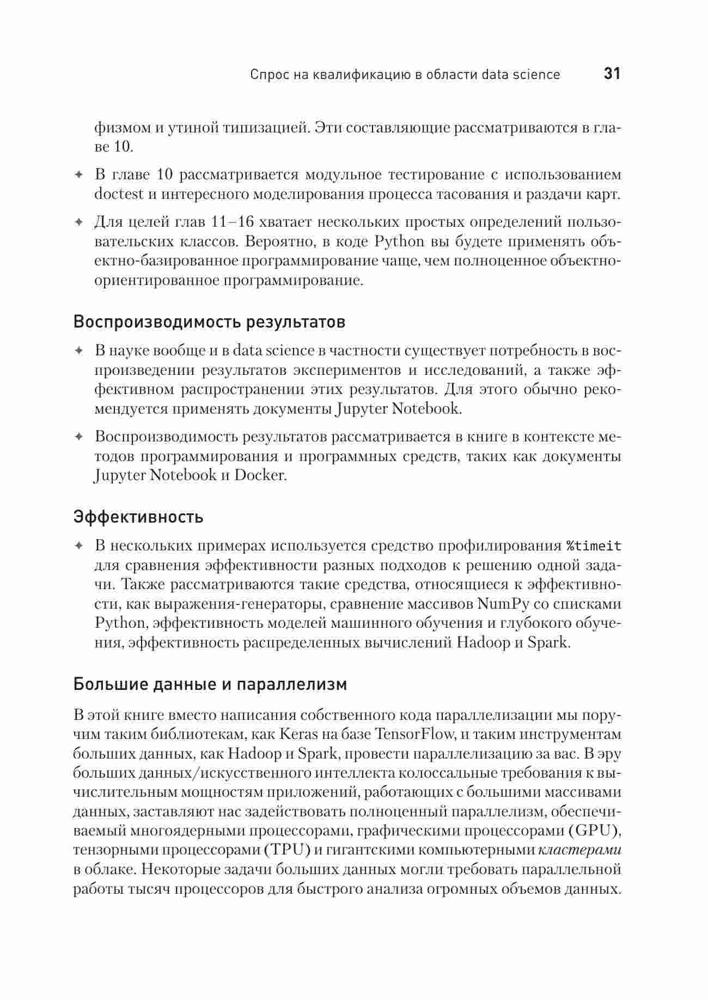 Спрос на квалификацию в области data science 31

физмом и утиной типизацией. Эти составляющие рассматриваются в главе 10.

✦ В главе 10 рассматривается модульное тестирование с использованием doctest и интересного моделирования процесса тасования и раздачи карт.

✦ Для целей глав 11–16 хватает нескольких простых определений пользовательских классов. Вероятно, в коде Python вы будете применять объектно-базированное программирование чаще, чем полноценное объектно-ориентированное программирование.

Воспроизводимость результатов

✦ В науке вообще и в data science в частности существует потребность в воспроизведении результатов экспериментов и исследований, а также эффективном распространении этих результатов. Для этого обычно рекомендуется применять документы Jupyter Notebook.

✦ Воспроизводимость результатов рассматривается в книге в контексте методов программирования и программных средств, таких как документы Jupyter Notebook и Docker.

Эффективность

✦ В нескольких примерах используется средство профилирования %timeit для сравнения эффективности разных подходов к решению одной задачи. Также рассматриваются такие средства, относящиеся к эффективности, как выражения-генераторы, сравнение массивов NumPy со списками Python, эффективность моделей машинного обучения и глубокого обучения, эффективность распределенных вычислений Hadoop и Spark.

Большие данные и параллелизм

В этой книге вместо написания собственного кода параллелизации мы поручим таким библиотекам, как Keras на базе TensorFlow, и таким инструментам больших данных, как Hadoop и Spark, провести параллелизацию за вас. В эру больших данных/искусственного интеллекта колоссальные требования к вычислительным мощностям приложений, работающих с большими массивами данных, заставляют нас задействовать полноценный параллелизм, обеспечиваемый многоядерными процессорами, графическими процессорами (GPU), тензорными процессорами (TPU) и гигантскими компьютерными кластерами в облаке. Некоторые задачи больших данных могли требовать параллельной работы тысяч процессоров для быстрого анализа огромных объемов данных.